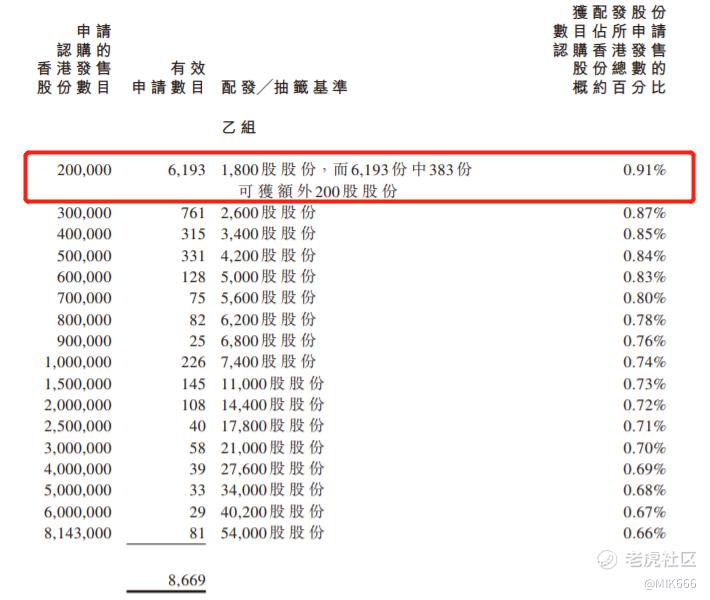 | 申請認購的香港發售股份數目 | 有效申請數目 | 配發／抽籤基準 | 獲配發股份數目佔所申請認購香港發售股份總數的概約百分比 |
|---|---|---|---|
| | | 乙組 | |
| 200,000 | 6,193 | 1,800股股份，而6,193份中383份可獲額外200股股份 | 0.91% |
| 300,000 | 761 | 2,600股股份 | 0.87% |
| 400,000 | 315 | 3,400股股份 | 0.85% |
| 500,000 | 331 | 4,200股股份 | 0.84% |
| 600,000 | 128 | 5,000股股份 | 0.83% |
| 700,000 | 75 | 5,600股股份 | 0.80% |
| 800,000 | 82 | 6,200股股份 | 0.78% |
| 900,000 | 25 | 6,800股股份 | 0.76% |
| 1,000,000 | 226 | 7,400股股份 | 0.74% |
| 1,500,000 | 145 | 11,000股股份 | 0.73% |
| 2,000,000 | 108 | 14,400股股份 | 0.72% |
| 2,500,000 | 40 | 17,800股股份 | 0.71% |
| 3,000,000 | 58 | 21,000股股份 | 0.70% |
| 4,000,000 | 39 | 27,600股股份 | 0.69% |
| 5,000,000 | 33 | 34,000股股份 | 0.68% |
| 6,000,000 | 29 | 40,200股股份 | 0.67% |
| 8,143,000 | 81 | 54,000股股份 | 0.66% |
| | 8,669 | | |

老虎社区
@MIK666